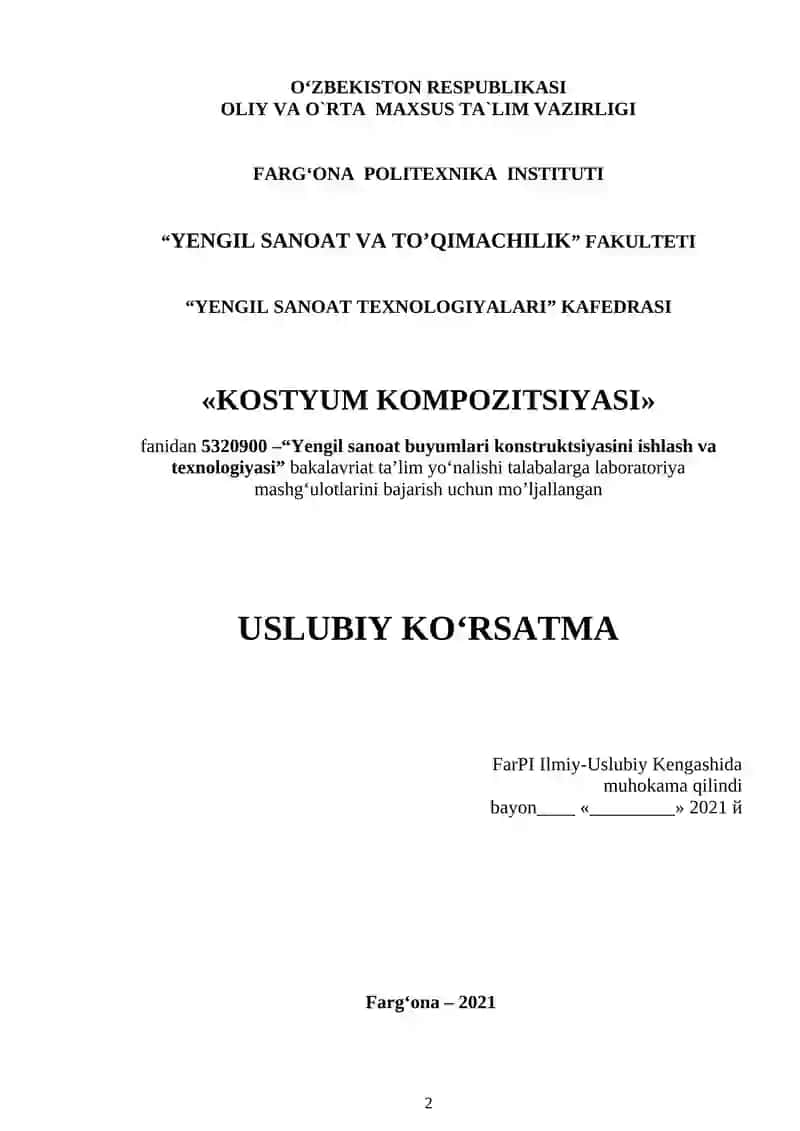 O‘ZBEKISTON RESPUBLIKASI
OLIY VA O`RTA MAXSUS TA`LIM VAZIRLIGI

FARG‘ONA POLITEXNIKA INSTITUTI

“YENGIL SANOAT VA TO’QIMACHILIK” FAKULTETI

“YENGIL SANOAT TEXNOLOGIYALARI” KAFEDRASI

«KOSTYUM KOMPOZITSIYASI»

fanidan 5320900 –“Yengil sanoat buyumlari konstruktsiyasini ishlash va texnologiyasi” bakalavriat ta’lim yo‘nalishi talabalarga laboratoriya mashg‘ulotlarini bajarish uchun mo’ljallangan

USLUBIY KO‘RSATMA

FarPI Ilmiy-Uslubiy Kengashida
muhokama qilindi
bayon____ «_________» 2021 й

Farg‘ona – 2021

2